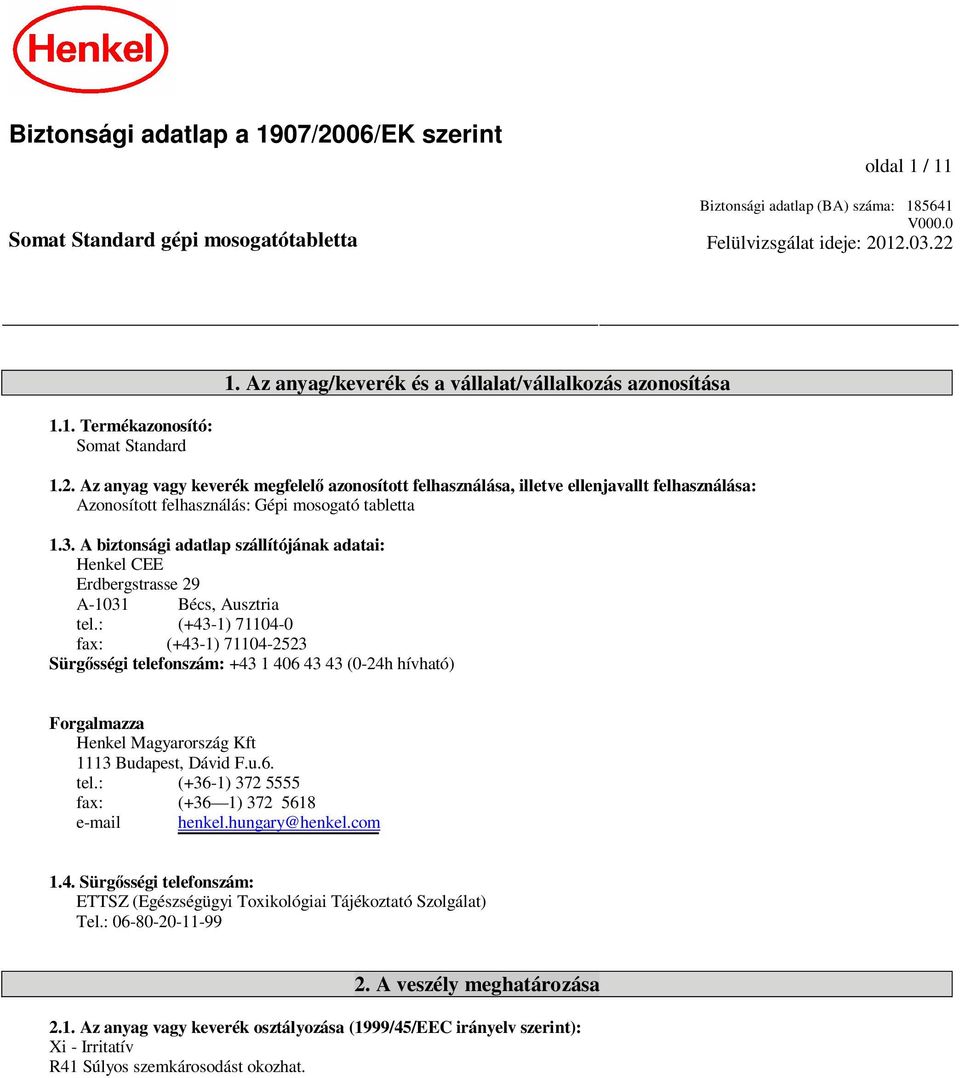 Henkel

Biztonsági adatlap a 1907/2006/EK szerint

oldal 1 / 11

Biztonsági adatlap (BA) száma: 185641
V000.0

Somat Standard gépi mosogatótabletta

Felülvizsgálat ideje: 2012.03.22

1. Az anyag/keverék és a vállalat/vállalkozás azonosítása

1.1. Termékazonosító:
Somat Standard

1.2. Az anyag vagy keverék megfelelő azonosított felhasználása, illetve ellenjavallt felhasználása:
Azonosított felhasználás: Gépi mosogató tabletta

1.3. A biztonsági adatlap szállítójának adatai:
Henkel CEE
Erdbergstrasse 29
A-1031 Bécs, Ausztria
tel.: (+43-1) 71104-0
fax: (+43-1) 71104-2523
Sürgősségi telefonszám: +43 1 406 43 43 (0-24h hívható)

Forgalmazza
Henkel Magyarország Kft
1113 Budapest, Dávid F.u.6.
tel.: (+36-1) 372 5555
fax: (+36—1) 372 5618
e-mail henkel.hungary@henkel.com

1.4. Sürgősségi telefonszám:
ETTSZ (Egészségügyi Toxikológiai Tájékoztató Szolgálat)
Tel.: 06-80-20-11-99

2. A veszély meghatározása

2.1. Az anyag vagy keverék osztályozása (1999/45/EEC irányelv szerint):
Xi - Irritatív
R41 Súlyos szemkárosodást okozhat.